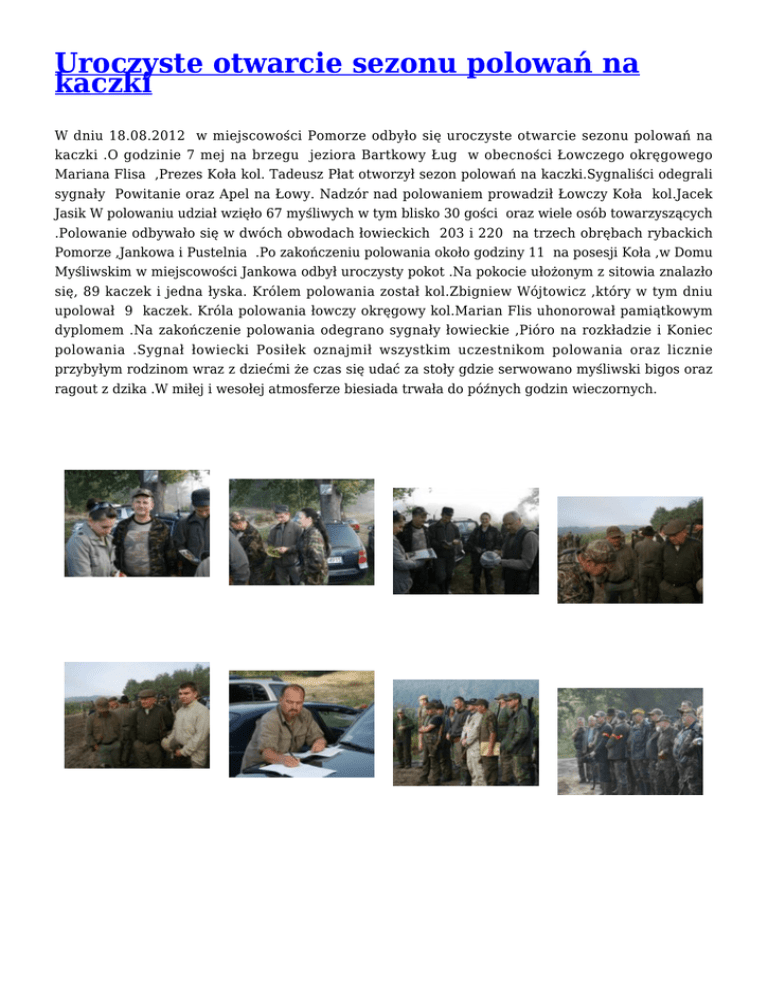 Uroczyste otwarcie sezonu polowań na kaczki

W dniu 18.08.2012 w miejscowości Pomorze odbyło się uroczyste otwarcie sezonu polowań na kaczki .O godzinie 7 mej na brzegu jeziora Bartkowy Ług w obecności Łowczego okręgowego Mariana Flisa ,Prezes Koła kol. Tadeusz Płat otworzył sezon polowań na kaczki.Sygnaliści odegrali sygnały Powitanie oraz Apel na Łowy. Nadzór nad polowaniem prowadził Łowczy Koła kol.Jacek Jasik W polowaniu udział wzięło 67 myśliwych w tym blisko 30 gości oraz wiele osób towarzyszących .Polowanie odbywało się w dwóch obwodach łowieckich 203 i 220 na trzech obrębach rybackich Pomorze ,Jankowa i Pustelnia .Po zakończeniu polowania około godziny 11 na posesji Koła ,w Domu Myśliwskim w miejscowości Jankowa odbył uroczysty pokot .Na pokocie ułożonym z sitowia znalazło się, 89 kaczek i jedna łyska. Królem polowania został kol.Zbigniew Wójtowicz ,który w tym dniu upolował 9 kaczek. Króla polowania łowczy okręgowy kol.Marian Flis uhonorował pamiątkowym dyplomem .Na zakończenie polowania odegrano sygnały łowieckie ,Pióro na rozkładzie i Koniec polowania .Sygnał łowiecki Posiłek oznajmił wszystkim uczestnikom polowania oraz licznie przybyłym rodzinom wraz z dziećmi że czas się udać za stoły gdzie serwowano myśliwski bigos oraz ragout z dzika .W miłej i wesołej atmosferze biesiada trwała do późnych godzin wieczornych.